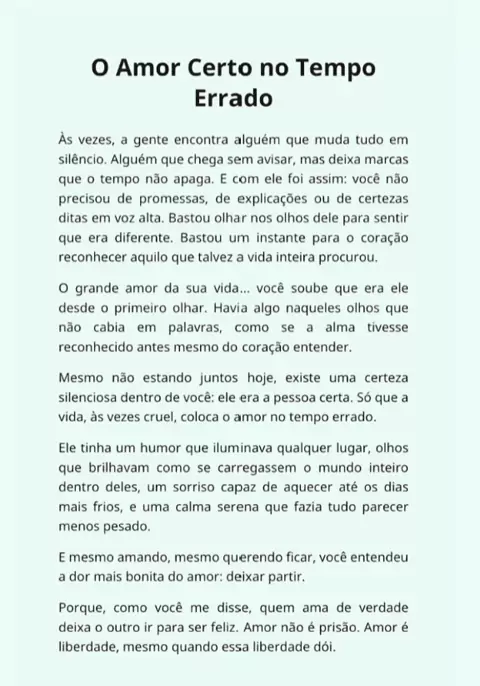 O Amor Certo no Tempo Errado

Às vezes, a gente encontra alguém que muda tudo em silêncio. Alguém que chega sem avisar, mas deixa marcas que o tempo não apaga. E com ele foi assim: você não precisou de promessas, de explicações ou de certezas ditas em voz alta. Bastou olhar nos olhos dele para sentir que era diferente. Bastou um instante para o coração reconhecer aquilo que talvez a vida inteira procurou.

O grande amor da sua vida... você soube que era ele desde o primeiro olhar. Havia algo naqueles olhos que não cabia em palavras, como se a alma tivesse reconhecido antes mesmo do coração entender.

Mesmo não estando juntos hoje, existe uma certeza silenciosa dentro de você: ele era a pessoa certa. Só que a vida, às vezes cruel, coloca o amor no tempo errado.

Ele tinha um humor que iluminava qualquer lugar, olhos que brilhavam como se carregassem o mundo inteiro dentro deles, um sorriso capaz de aquecer até os dias mais frios, e uma calma serena que fazia tudo parecer menos pesado.

E mesmo amando, mesmo querendo ficar, você entendeu a dor mais bonita do amor: deixar partir.

Porque, como você me disse, quem ama de verdade deixa o outro ir para ser feliz. Amor não é prisão. Amor é liberdade, mesmo quando essa liberdade dói.